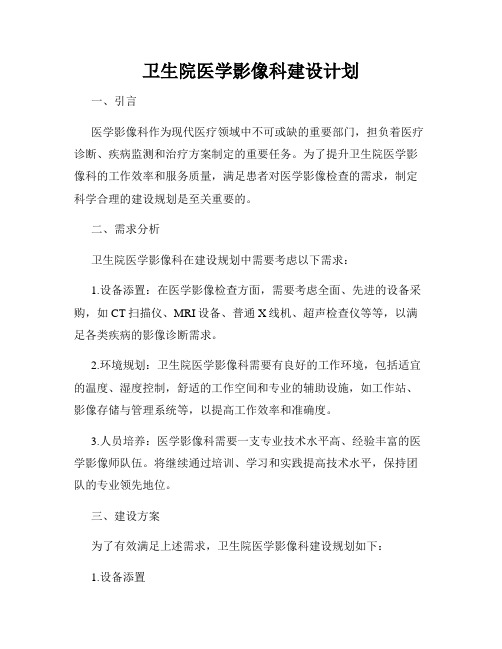 卫生院医学影像科建设计划

一、引言

医学影像科作为现代医疗领域中不可或缺的重要部门，担负着医疗诊断、疾病监测和治疗方案制定的重要任务。为了提升卫生院医学影像科的工作效率和服务质量，满足患者对医学影像检查的需求，制定科学合理的建设规划是至关重要的。

二、需求分析

卫生院医学影像科在建设规划中需要考虑以下需求：

1.设备添置：在医学影像检查方面，需要考虑全面、先进的设备采购，如CT扫描仪、MRI设备、普通X线机、超声检查仪等等，以满足各类疾病的影像诊断需求。

2.环境规划：卫生院医学影像科需要有良好的工作环境，包括适宜的温度、湿度控制，舒适的工作空间和专业的辅助设施，如工作站、影像存储与管理系统等，以提高工作效率和准确度。

3.人员培养：医学影像科需要一支专业技术水平高、经验丰富的医学影像师队伍。将继续通过培训、学习和实践提高技术水平，保持团队的专业领先地位。

三、建设方案

为了有效满足上述需求，卫生院医学影像科建设规划如下：

1.设备添置